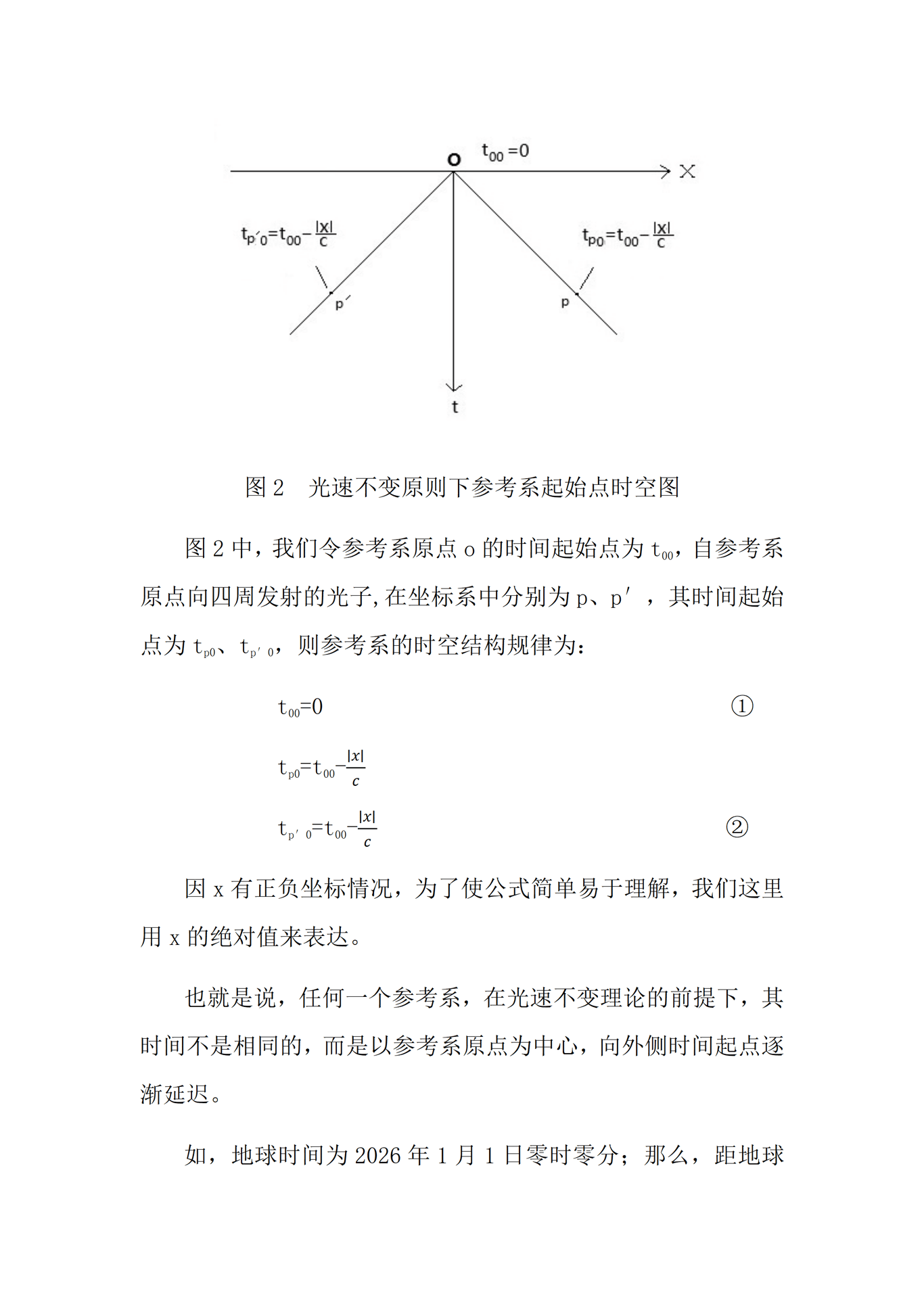 o $t_{00}=0$

X

$t_{p'0}=t_{00}-\frac{|x|}{c}$

$t_{p0}=t_{00}-\frac{|x|}{c}$

p′

p

t

图 2　光速不变原则下参考系起始点时空图

图 2 中，我们令参考系原点 o 的时间起始点为 $t_{00}$，自参考系原点向四周发射的光子,在坐标系中分别为 p、p′，其时间起始点为 $t_{p0}$、$t_{p'0}$，则参考系的时空结构规律为：

$t_{00}=0$ ①

$t_{p0}=t_{00}-\frac{|x|}{c}$

$t_{p'0}=t_{00}-\frac{|x|}{c}$ ②

因 x 有正负坐标情况，为了使公式简单易于理解，我们这里用 x 的绝对值来表达。

也就是说，任何一个参考系，在光速不变理论的前提下，其时间不是相同的，而是以参考系原点为中心，向外侧时间起点逐渐延迟。

如，地球时间为 2026 年 1 月 1 日零时零分；那么，距地球